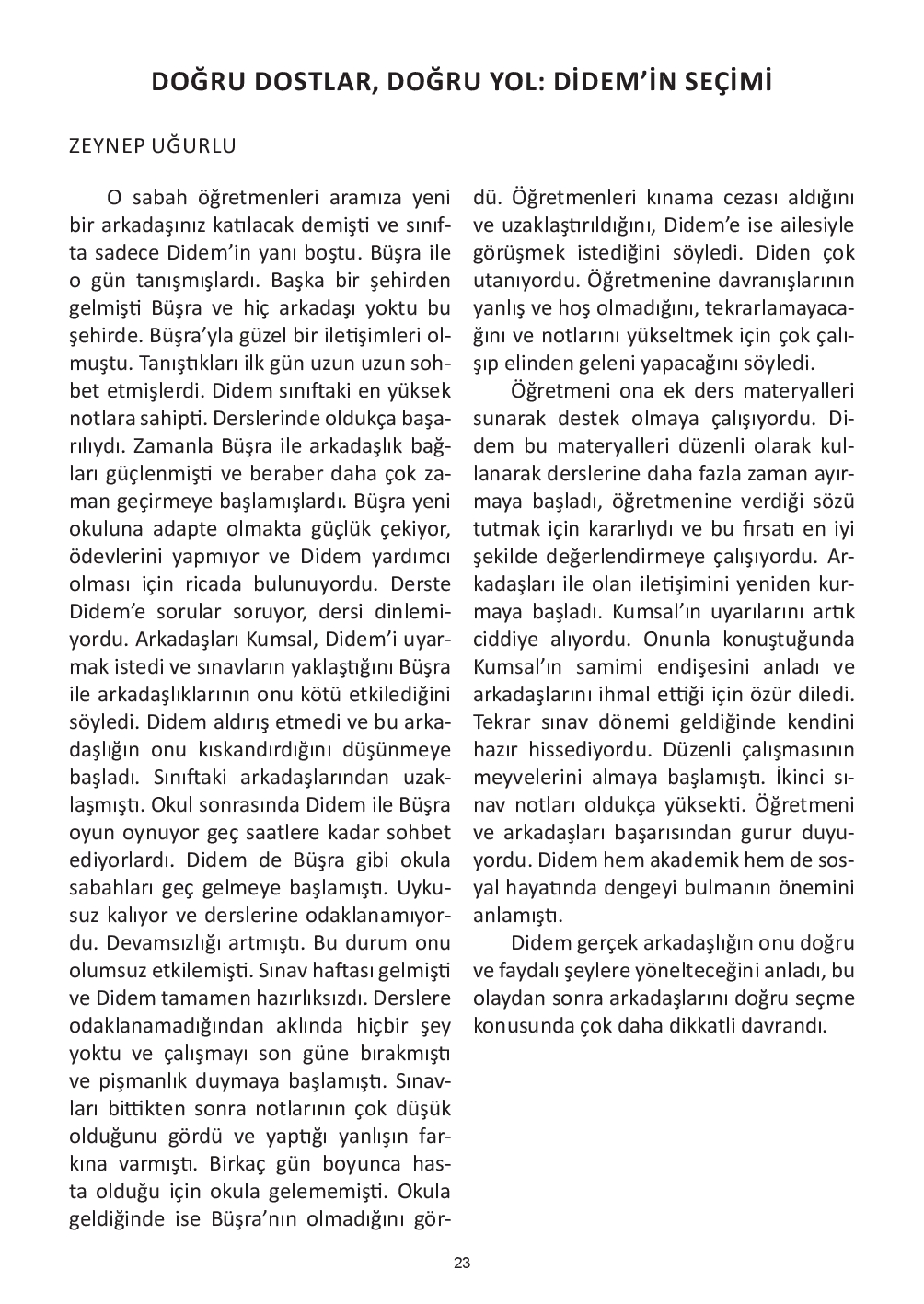 DOĞRU DOSTLAR, DOĞRU YOL: DİDEM'İN SEÇİMİ

ZEYNEP UĞURLU

O sabah öğretmenleri aramıza yeni bir arkadaşınız katılacak demişti ve sınıfta sadece Didem'in yanı boştu. Büşra ile o gün tanışmışlardı. Başka bir şehirden gelmişti Büşra ve hiç arkadaşı yoktu bu şehirde. Büşra'yla güzel bir iletişimleri olmuştu. Tanıştıkları ilk gün uzun uzun sohbet etmişlerdi. Didem sınıftaki en yüksek notlara sahipti. Derslerinde oldukça başarılıydı. Zamanla Büşra ile arkadaşlık bağları güçlenmişti ve beraber daha çok zaman geçirmeye başlamışlardı. Büşra yeni okuluna adapte olmakta güçlük çekiyor, ödevlerini yapmıyor ve Didem yardımcı olması için ricada bulunuyordu. Derste Didem'e sorular soruyor, dersi dinlemiyordu. Arkadaşları Kumsal, Didem'i uyarmak istedi ve sınavların yaklaştığını Büşra ile arkadaşlıklarının onu kötü etkilediğini söyledi. Didem aldırış etmedi ve bu arkadaşlığın onu kıskandırdığını düşünmeye başladı. Sınıftaki arkadaşlarından uzaklaşmıştı. Okul sonrasında Didem ile Büşra oyun oynuyor geç saatlere kadar sohbet ediyorlardı. Didem de Büşra gibi okula sabahları geç gelmeye başlamıştı. Uykusuz kalıyor ve derslerine odaklanamıyordu. Devamsızlığı artmıştı. Bu durum onu olumsuz etkilemişti. Sınav haftası gelmişti ve Didem tamamen hazırlıksızdı. Derslere odaklanamadığından aklında hiçbir şey yoktu ve çalışmayı son güne bırakmıştı ve pişmanlık duymaya başlamıştı. Sınavları bittikten sonra notlarının çok düşük olduğunu gördü ve yaptığı yanlışın farkına varmıştı. Birkaç gün boyunca hasta olduğu için okula gelememişti. Okula geldiğinde ise Büşra'nın olmadığını gördü. Öğretmenleri kınama cezası aldığını ve uzaklaştırıldığını, Didem'e ise ailesiyle görüşmek istediğini söyledi. Diden çok utanıyordu. Öğretmenine davranışlarının yanlış ve hoş olmadığını, tekrarlamayacağını ve notlarını yükseltmek için çok çalışıp elinden geleni yapacağını söyledi.

Öğretmeni ona ek ders materyalleri sunarak destek olmaya çalışıyordu. Didem bu materyalleri düzenli olarak kullanarak derslerine daha fazla zaman ayırmaya başladı, öğretmenine verdiği sözü tutmak için kararlıydı ve bu fırsatı en iyi şekilde değerlendirmeye çalışıyordu. Arkadaşları ile olan iletişimini yeniden kurmaya başladı. Kumsal'ın uyarılarını artık ciddiye alıyordu. Onunla konuştuğunda Kumsal'ın samimi endişesini anladı ve arkadaşlarını ihmal ettiği için özür diledi. Tekrar sınav dönemi geldiğinde kendini hazır hissediyordu. Düzenli çalışmasının meyvelerini almaya başlamıştı. İkinci sınav notları oldukça yüksekti. Öğretmeni ve arkadaşları başarısından gurur duyuyordu. Didem hem akademik hem de sosyal hayatında dengeyi bulmanın önemini anlamıştı.

Didem gerçek arkadaşlığın onu doğru ve faydalı şeylere yönelteceğini anladı, bu olaydan sonra arkadaşlarını doğru seçme konusunda çok daha dikkatli davrandı.

23